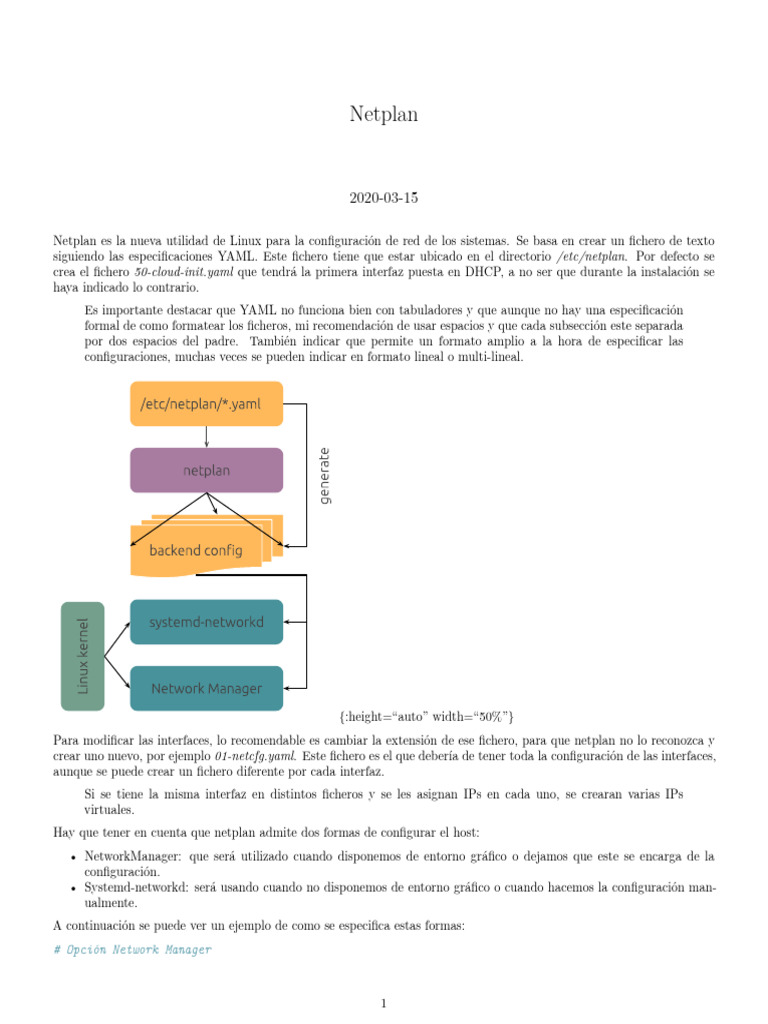 Netplan

2020-03-15

Netplan es la nueva utilidad de Linux para la configuración de red de los sistemas. Se basa en crear un fichero de texto siguiendo las especificaciones YAML. Este fichero tiene que estar ubicado en el directorio /etc/netplan. Por defecto se crea el fichero 50-cloud-init.yaml que tendrá la primera interfaz puesta en DHCP, a no ser que durante la instalación se haya indicado lo contrario.

Es importante destacar que YAML no funciona bien con tabuladores y que aunque no hay una especificación formal de como formatear los ficheros, mi recomendación de usar espacios y que cada subsección este separada por dos espacios del padre. También indicar que permite un formato amplio a la hora de especificar las configuraciones, muchas veces se pueden indicar en formato lineal o multi-lineal.

/etc/netplan/*.yaml

netplan

generate

backend config

Linux kernel

systemd-networkd

Network Manager

{:height="auto" width="50%"}

Para modificar las interfaces, lo recomendable es cambiar la extensión de ese fichero, para que netplan no lo reconozca y crear uno nuevo, por ejemplo 01-netcfg.yaml. Este fichero es el que debería de tener toda la configuración de las interfaces, aunque se puede crear un fichero diferente por cada interfaz.

Si se tiene la misma interfaz en distintos ficheros y se les asignan IPs en cada uno, se crearan varias IPs virtuales.

Hay que tener en cuenta que netplan admite dos formas de configurar el host:

• NetworkManager: que será utilizado cuando disponemos de entorno gráfico o dejamos que este se encarga de la configuración.
• Systemd-networkd: será usando cuando no disponemos de entorno gráfico o cuando hacemos la configuración manualmente.

A continuación se puede ver un ejemplo de como se especifica estas formas:

# Opción Network Manager

1